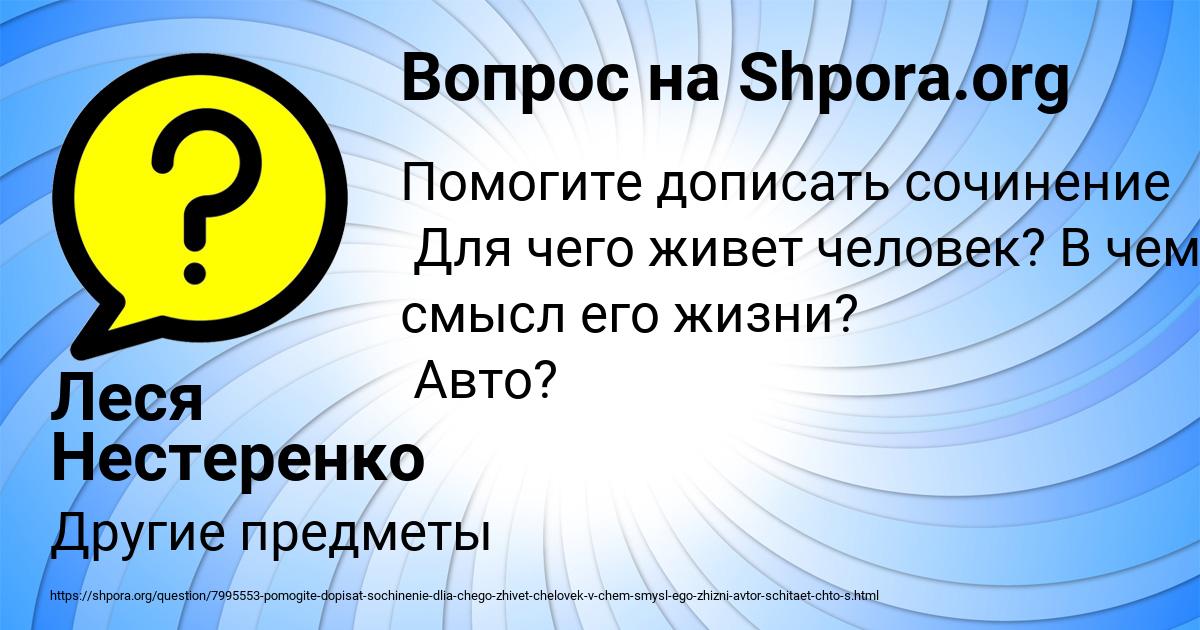 Вопрос на Shpora.org

Помогите дописать сочинение Для чего живет человек? В чем смысл его жизни? Авто?

Леся Нестеренко

Другие предметы

https://shpora.org/question/7995553-pomogite-dopisat-sochinenie-dlia-chego-zhivet-chelovek-v-chem-smysl-ego-zhizni-avtor-schitaet-chto-s.html